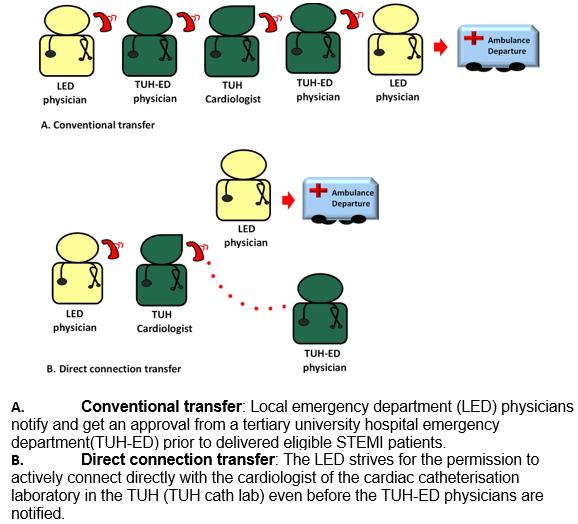 LED physician

TUH-ED physician

TUH Cardiologist

TUH-ED physician

LED physician

Ambulance Departure

A. Conventional transfer

LED physician

Ambulance Departure

LED physician

TUH Cardiologist

TUH-ED physician

B. Direct connection transfer

A. Conventional transfer: Local emergency department (LED) physicians notify and get an approval from a tertiary university hospital emergency department(TUH-ED) prior to delivered eligible STEMI patients.
B. Direct connection transfer: The LED strives for the permission to actively connect directly with the cardiologist of the cardiac catheterisation laboratory in the TUH (TUH cath lab) even before the TUH-ED physicians are notified.